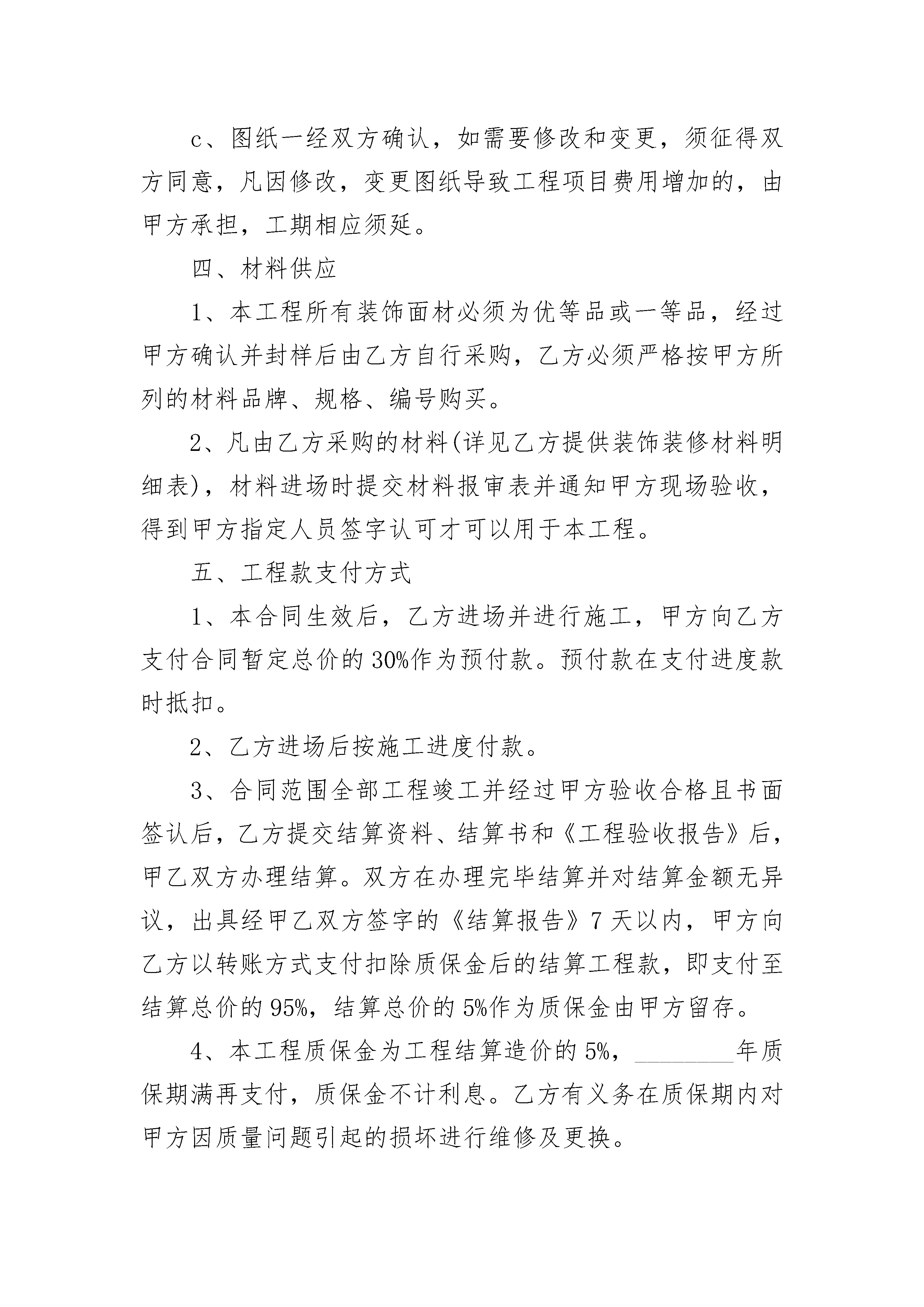 c、图纸一经双方确认，如需要修改和变更，须征得双方同意，凡因修改，变更图纸导致工程项目费用增加的，由甲方承担，工期相应须延。

四、材料供应

1、本工程所有装饰面材必须为优等品或一等品，经过甲方确认并封样后由乙方自行采购，乙方必须严格按甲方所列的材料品牌、规格、编号购买。

2、凡由乙方采购的材料(详见乙方提供装饰装修材料明细表)，材料进场时提交材料报审表并通知甲方现场验收，得到甲方指定人员签字认可才可以用于本工程。

五、工程款支付方式

1、本合同生效后，乙方进场并进行施工，甲方向乙方支付合同暂定总价的30%作为预付款。预付款在支付进度款时抵扣。

2、乙方进场后按施工进度付款。

3、合同范围全部工程竣工并经过甲方验收合格且书面签认后，乙方提交结算资料、结算书和《工程验收报告》后，甲乙双方办理结算。双方在办理完毕结算并对结算金额无异议，出具经甲乙双方签字的《结算报告》7天以内，甲方向乙方以转账方式支付扣除质保金后的结算工程款，即支付至结算总价的95%，结算总价的5%作为质保金由甲方留存。

4、本工程质保金为工程结算造价的5%，________年质保期满再支付，质保金不计利息。乙方有义务在质保期内对甲方因质量问题引起的损坏进行维修及更换。